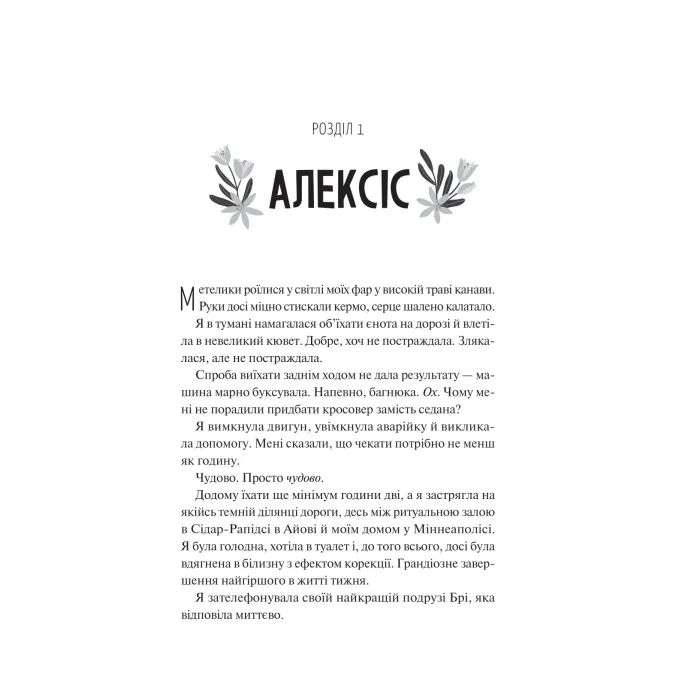 РОЗДІЛ 1

АЛЕКСІС

Метелики роїлися у світлі моїх фар у високій траві канави. Руки досі міцно стискали кермо, серце шалено калатало.

Я в тумані намагалася об'їхати єнота на дорозі й влетіла в невеликий кювет. Добре, хоч не постраждала. Злякалася, але не постраждала.

Спроба виїхати заднім ходом не дала результату — машина марно буксувала. Напевно, багнюка. Ох. Чому мені не порадили придбати кросовер замість седана?

Я вимкнула двигун, увімкнула аварійку й викликала допомогу. Мені сказали, що чекати потрібно не менш як годину.

Чудово. Просто чудово.

Додому їхати ще мінімум години дві, а я застрягла на якійсь темній ділянці дороги, десь між ритуальною залою в Сідар-Рапідсі в Айові й моїм домом у Міннеаполісі. Я була голодна, хотіла в туалет і, до того всього, досі була вдягнена в білизну з ефектом корекції. Грандіозне завершення найгіршого в житті тижня.

Я зателефонувала своїй найкращій подрузі Брі, яка відповіла миттєво.